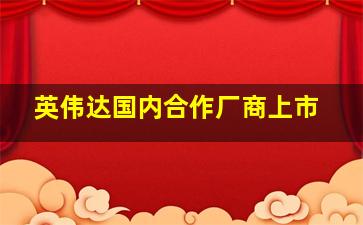 英伟达国内合作厂商上市